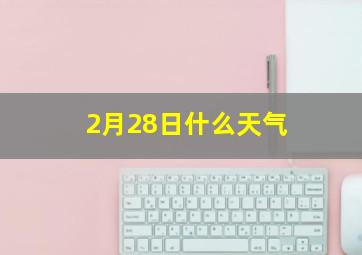 2月28日什么天气